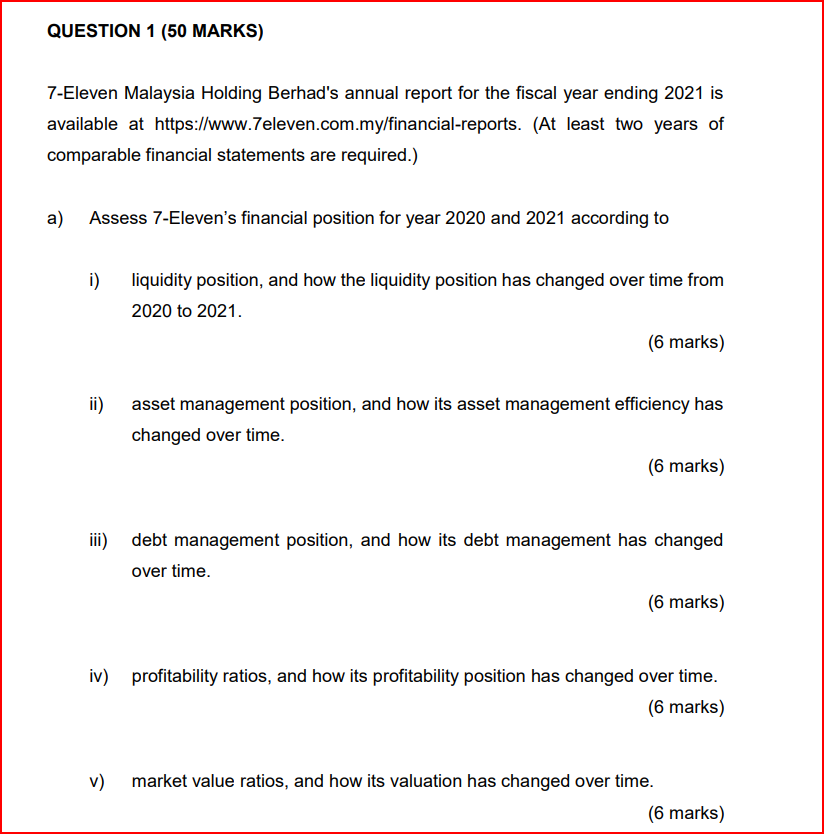 QUESTION 1 (50 MARKS)

7-Eleven Malaysia Holding Berhad's annual report for the fiscal year ending 2021 is available at https://www.7eleven.com.my/financial-reports. (At least two years of comparable financial statements are required.)

a) Assess 7-Eleven's financial position for year 2020 and 2021 according to

i) liquidity position, and how the liquidity position has changed over time from 2020 to 2021.

(6 marks)

ii) asset management position, and how its asset management efficiency has changed over time.

(6 marks)

iii) debt management position, and how its debt management has changed over time.

(6 marks)

iv) profitability ratios, and how its profitability position has changed over time.

(6 marks)

v) market value ratios, and how its valuation has changed over time.

(6 marks)